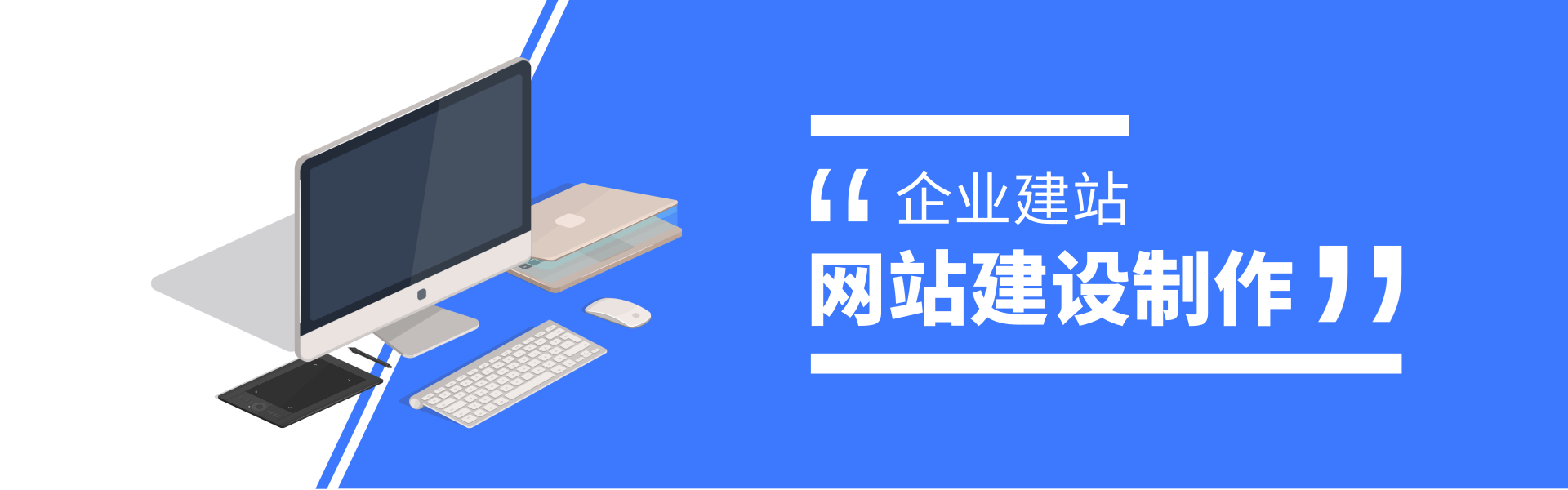 “ 企业建站
网站建设制作 ”